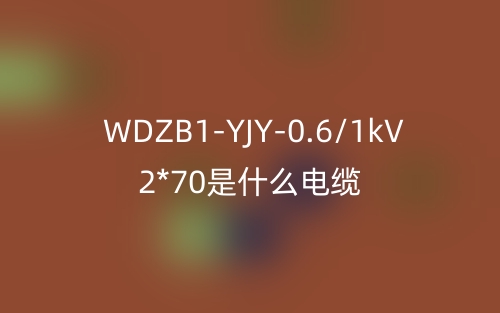 WDZB1-YJY-0.6/1kV
2*70是什么电缆